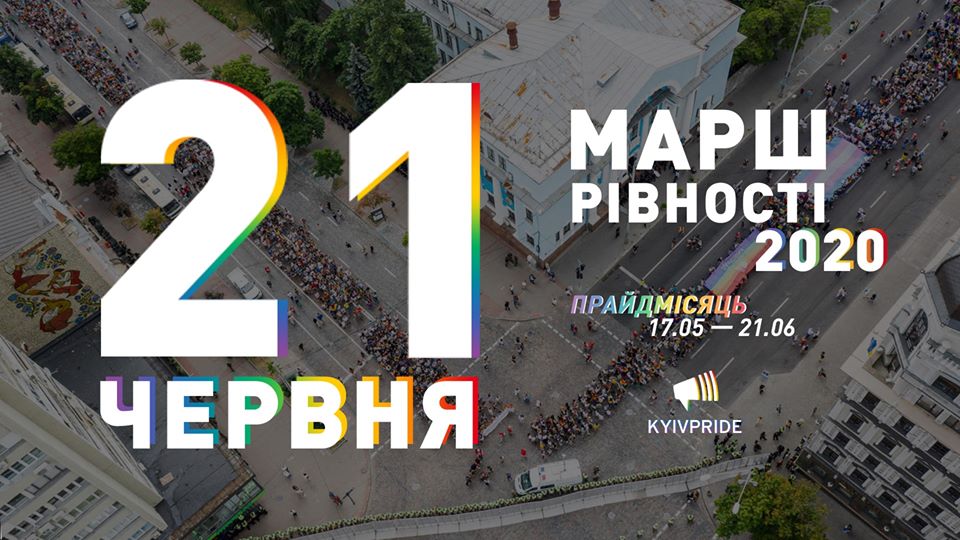 21
ЧЕРВНЯ

МАРШ
РІВНОСТІ
2020

ПРАЙДМІСЯЦЬ
17.05 — 21.06

KYIVPRIDE